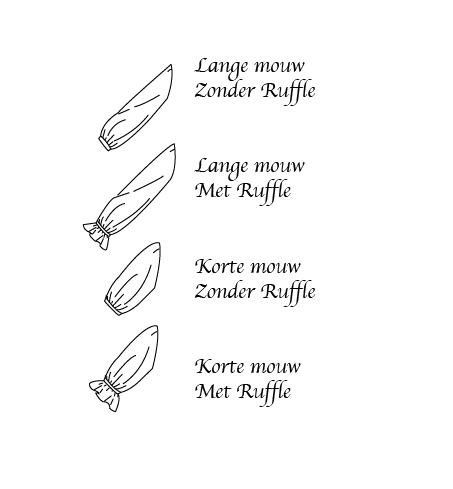 Lange mouw
Zonder Ruffle

Lange mouw
Met Ruffle

Korte mouw
Zonder Ruffle

Korte mouw
Met Ruffle